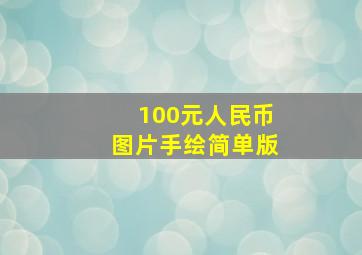 100元人民币
图片手绘简单版